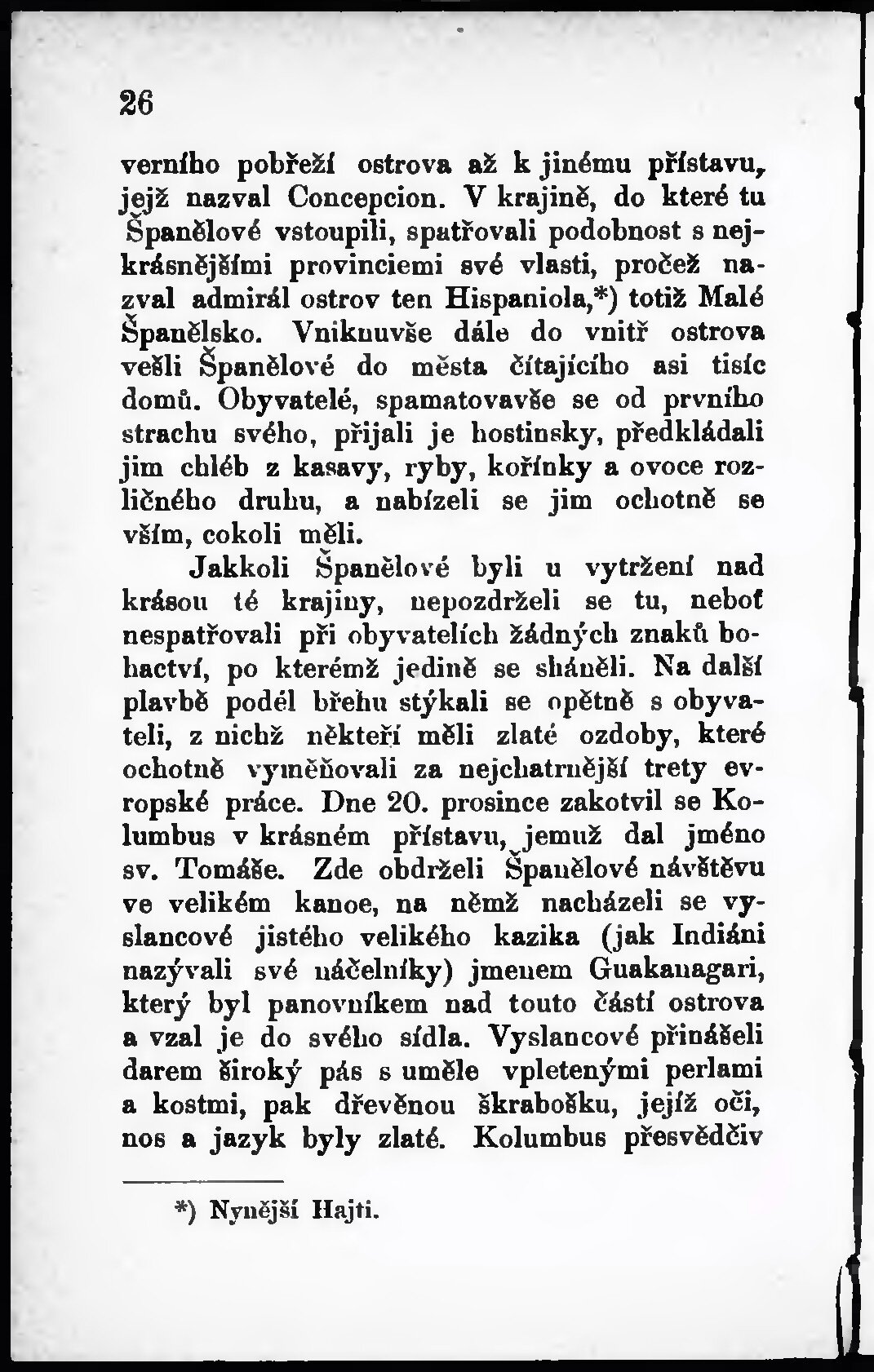 26

verního pobřeží ostrova až k jinému přístavu, jejž nazval Concepcion. V krajině, do které tu Španělové vstoupili, spatřovali podobnost s nejkrásnějšími provinciemi své vlasti, pročež nazval admirál ostrov ten Hispaniola,*) totiž Malé Španělsko. Vniknuvše dále do vnitř ostrova vešli Španělové do města čítajícího asi tisíc domů. Obyvatelé, spamatovavše se od prvního strachu svého, přijali je hostinsky, předkládali jim chléb z kasavy, ryby, kořínky a ovoce rozličného druhu, a nabízeli se jim ochotně se vším, cokoli měli.

Jakkoli Španělové byli u vytržení nad krásou té krajiny, nepozdrželi se tu, neboť nespatřovali při obyvatelích žádných znaků bohactví, po kterémž jedině se sháněli. Na další plavbě podél břehu stýkali se opětně s obyvateli, z nichž někteří měli zlaté ozdoby, které ochotně vyměňovali za nejchatrnější trety evropské práce. Dne 20. prosince zakotvil se Kolumbus v krásném přístavu, jemuž dal jméno sv. Tomáše. Zde obdrželi Španělové návštěvu ve velikém kanoe, na němž nacházeli se vyslancové jistého velikého kazika (jak Indiáni nazývali své náčelníky) jmenem Guakanagari, který byl panovníkem nad touto částí ostrova a vzal je do svého sídla. Vyslancové přinášeli darem široký pás s uměle vpletenými perlami a kostmi, pak dřevěnou škrabošku, jejíž oči, nos a jazyk byly zlaté. Kolumbus přesvědčiv

*) Nynější Hajti.